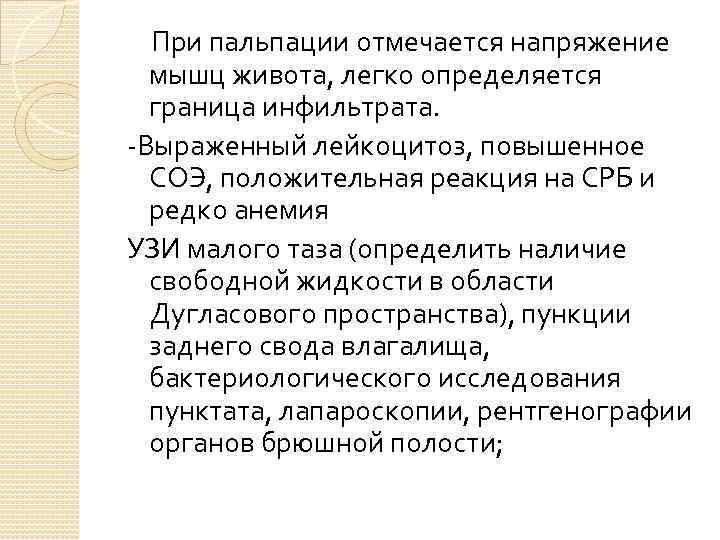 При пальпации отмечается напряжение мышц живота, легко определяется граница инфильтрата.

-Выраженный лейкоцитоз, повышенное СОЭ, положительная реакция на СРБ и редко анемия

УЗИ малого таза (определить наличие свободной жидкости в области Дугласового пространства), пункции заднего свода влагалища, бактериологического исследования пунктата, лапароскопии, рентгенографии органов брюшной полости;